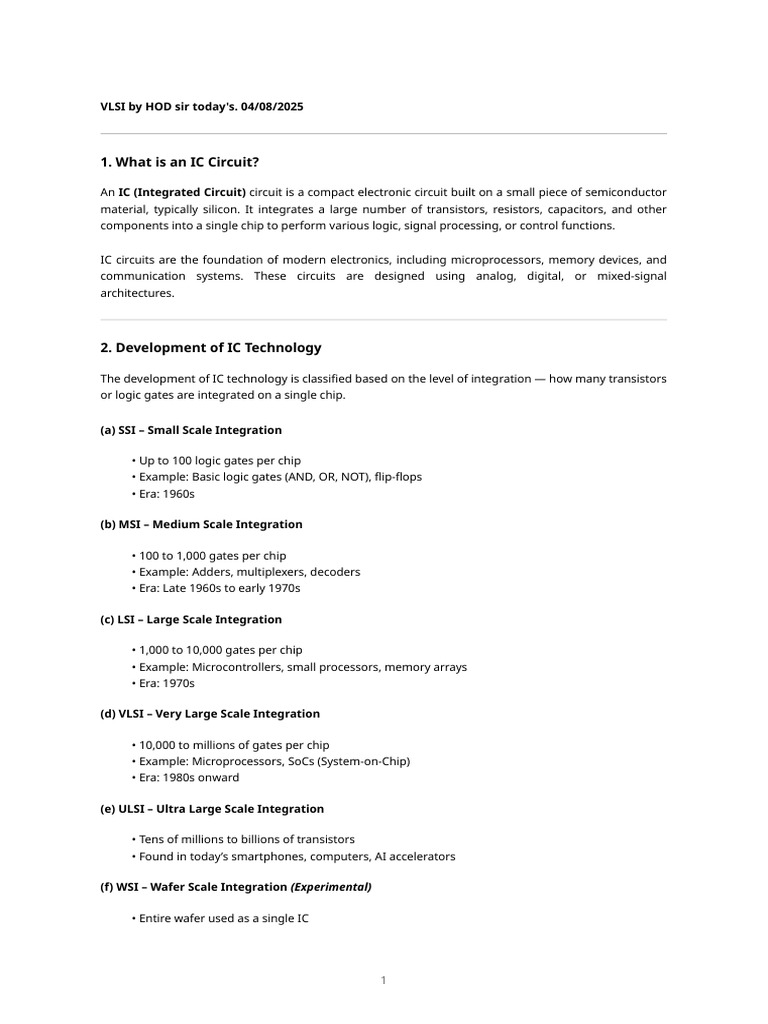 VLSI by HOD sir today's. 04/08/2025

1. What is an IC Circuit?

An IC (Integrated Circuit) circuit is a compact electronic circuit built on a small piece of semiconductor material, typically silicon. It integrates a large number of transistors, resistors, capacitors, and other components into a single chip to perform various logic, signal processing, or control functions.

IC circuits are the foundation of modern electronics, including microprocessors, memory devices, and communication systems. These circuits are designed using analog, digital, or mixed-signal architectures.

2. Development of IC Technology

The development of IC technology is classified based on the level of integration — how many transistors or logic gates are integrated on a single chip.

(a) SSI – Small Scale Integration

• Up to 100 logic gates per chip
• Example: Basic logic gates (AND, OR, NOT), flip-flops
• Era: 1960s

(b) MSI – Medium Scale Integration

• 100 to 1,000 gates per chip
• Example: Adders, multiplexers, decoders
• Era: Late 1960s to early 1970s

(c) LSI – Large Scale Integration

• 1,000 to 10,000 gates per chip
• Example: Microcontrollers, small processors, memory arrays
• Era: 1970s

(d) VLSI – Very Large Scale Integration

• 10,000 to millions of gates per chip
• Example: Microprocessors, SoCs (System-on-Chip)
• Era: 1980s onward

(e) ULSI – Ultra Large Scale Integration

• Tens of millions to billions of transistors
• Found in today's smartphones, computers, AI accelerators

(f) WSI – Wafer Scale Integration (Experimental)

• Entire wafer used as a single IC

1